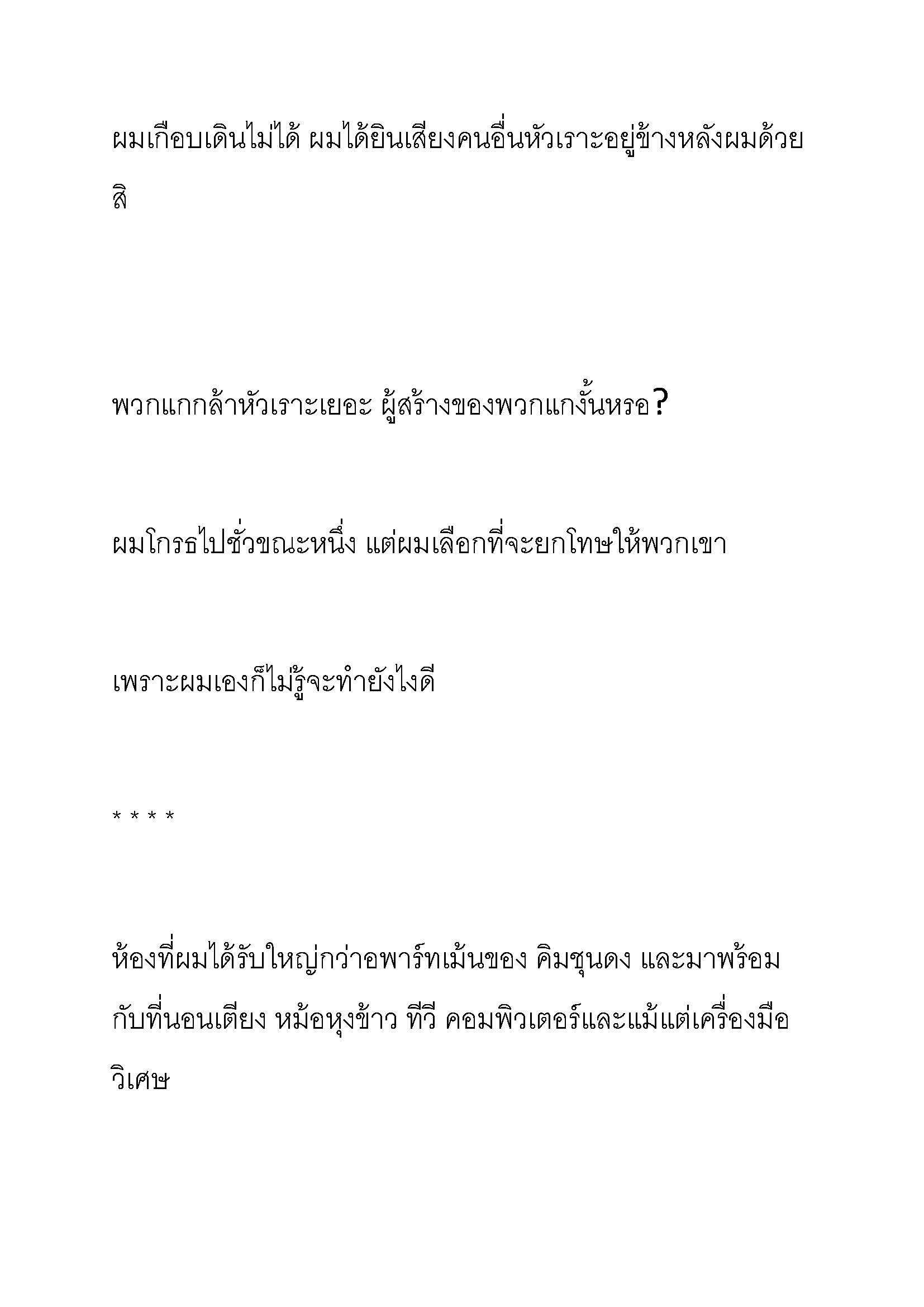 ผมเกือบเดินไม่ได้ ผมได้ยินเสียงคนอื่นหัวเราะอยู่ข้างหลังผมด้วยสิ

พวกแกกล้าหัวเราะเยอะ ผู้สร้างของพวกแกงั้นหรอ?

ผมโกรธไปชั่วขณะหนึ่ง แต่ผมเลือกที่จะยกโทษให้พวกเขา

เพราะผมเองก็ไม่รู้จะทำยังไงดี

* * * *

ห้องที่ผมได้รับใหญ่กว่าอพาร์ทเม้นของ คิมชุนดง และมาพร้อมกับที่นอนเตียง หม้อหุงข้าว ทีวี คอมพิวเตอร์และแม้แต่เครื่องมือวิเศษ